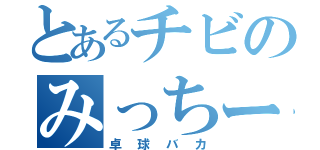 とあるチビの
みっちー
卓球バカ